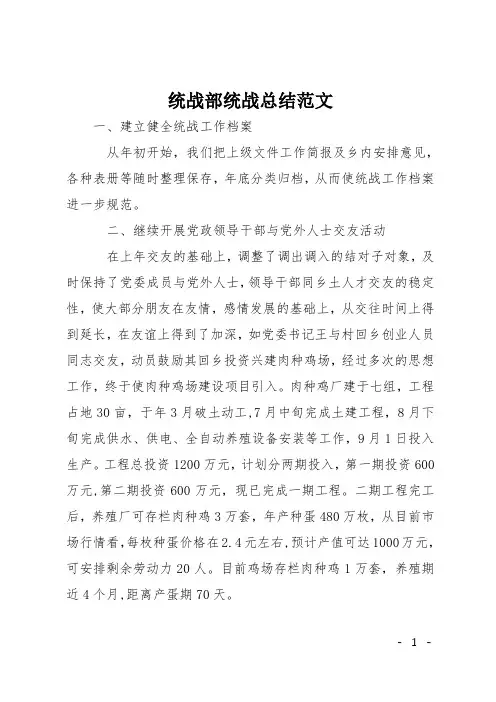 统战部统战总结范文

一、建立健全统战工作档案

从年初开始，我们把上级文件工作简报及乡内安排意见，各种表册等随时整理保存，年底分类归档，从而使统战工作档案进一步规范。

二、继续开展党政领导干部与党外人士交友活动

在上年交友的基础上，调整了调出调入的结对子对象，及时保持了党委成员与党外人士，领导干部同乡土人才交友的稳定性，使大部分朋友在友情，感情发展的基础上，从交往时间上得到延长，在友谊上得到了加深，如党委书记王与村回乡创业人员同志交友，动员鼓励其回乡投资兴建肉种鸡场，经过多次的思想工作，终于使肉种鸡场建设项目引入。肉种鸡厂建于七组，工程占地30亩，于年3月破土动工，7月中旬完成土建工程，8月下旬完成供水、供电、全自动养殖设备安装等工作，9月1日投入生产。工程总投资1200万元，计划分两期投入，第一期投资600万元，第二期投资600万元，现已完成一期工程。二期工程完工后，养殖厂可存栏肉种鸡3万套，年产种蛋480万枚，从目前市场行情看，每枚种蛋价格在2.4元左右，预计产值可达1000万元，可安排剩余劳动力20人。目前鸡场存栏肉种鸡1万套，养殖期近4个月，距离产蛋期70天。

- 1 -